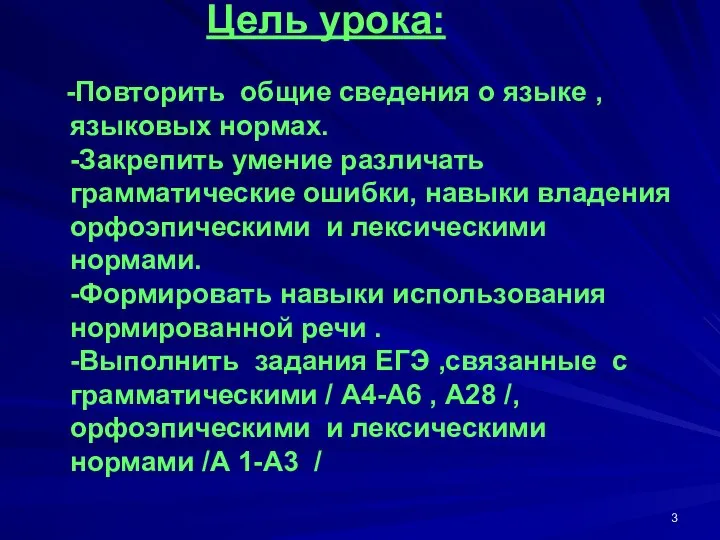 Цель урока:

-Повторить общие сведения о языке , языковых нормах.
-Закрепить умение различать грамматические ошибки, навыки владения орфоэпическими и лексическими нормами.
-Формировать навыки использования нормированной речи .
-Выполнить задания ЕГЭ ,связанные с грамматическими / А4-А6 , А28 /, орфоэпическими и лексическими нормами /А 1-А3 /

3